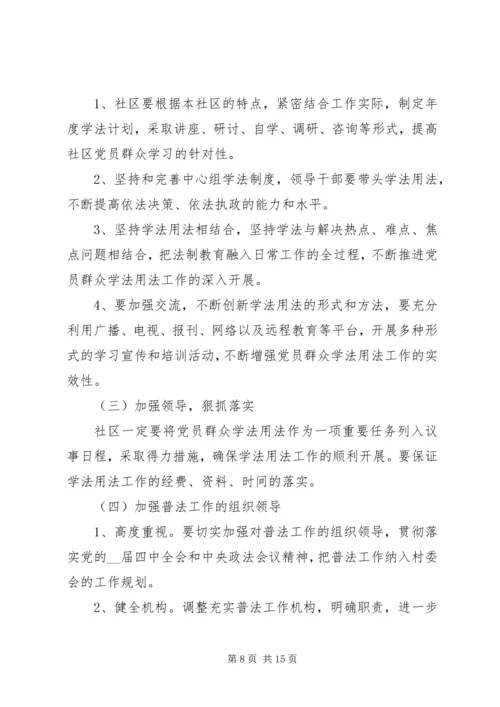 1、社区要根据本社区的特点，紧密结合工作实际，制定年度学法计划，采取讲座、研讨、自学、调研、咨询等形式，提高社区党员群众学习的针对性。

2、坚持和完善中心组学法制度，领导干部要带头学法用法，不断提高依法决策、依法执政的能力和水平。

3、坚持学法用法相结合，坚持学法与解决热点、难点、焦点问题相结合，把法制教育融入日常工作的全过程，不断推进党员群众学法用法工作的深入开展。

4、要加强交流，不断创新学法用法的形式和方法，要充分利用广播、电视、报刊、网络以及远程教育等平台，开展多种形式的学习宣传和培训活动，不断增强党员群众学法用法工作的实效性。

（三）加强领导，狠抓落实

社区一定要将党员群众学法用法作为一项重要任务列入议事日程，采取得力措施，确保学法用法工作的顺利开展。要保证学法用法工作的经费、资料、时间的落实。

（四）加强普法工作的组织领导

1、高度重视。要切实加强对普法工作的组织领导，贯彻落实党的__届四中全会和中央政法会议精神，把普法工作纳入村委会的工作规划。

2、健全机构。调整充实普法工作机构，明确职责，进一步

第 8 页 共 15 页